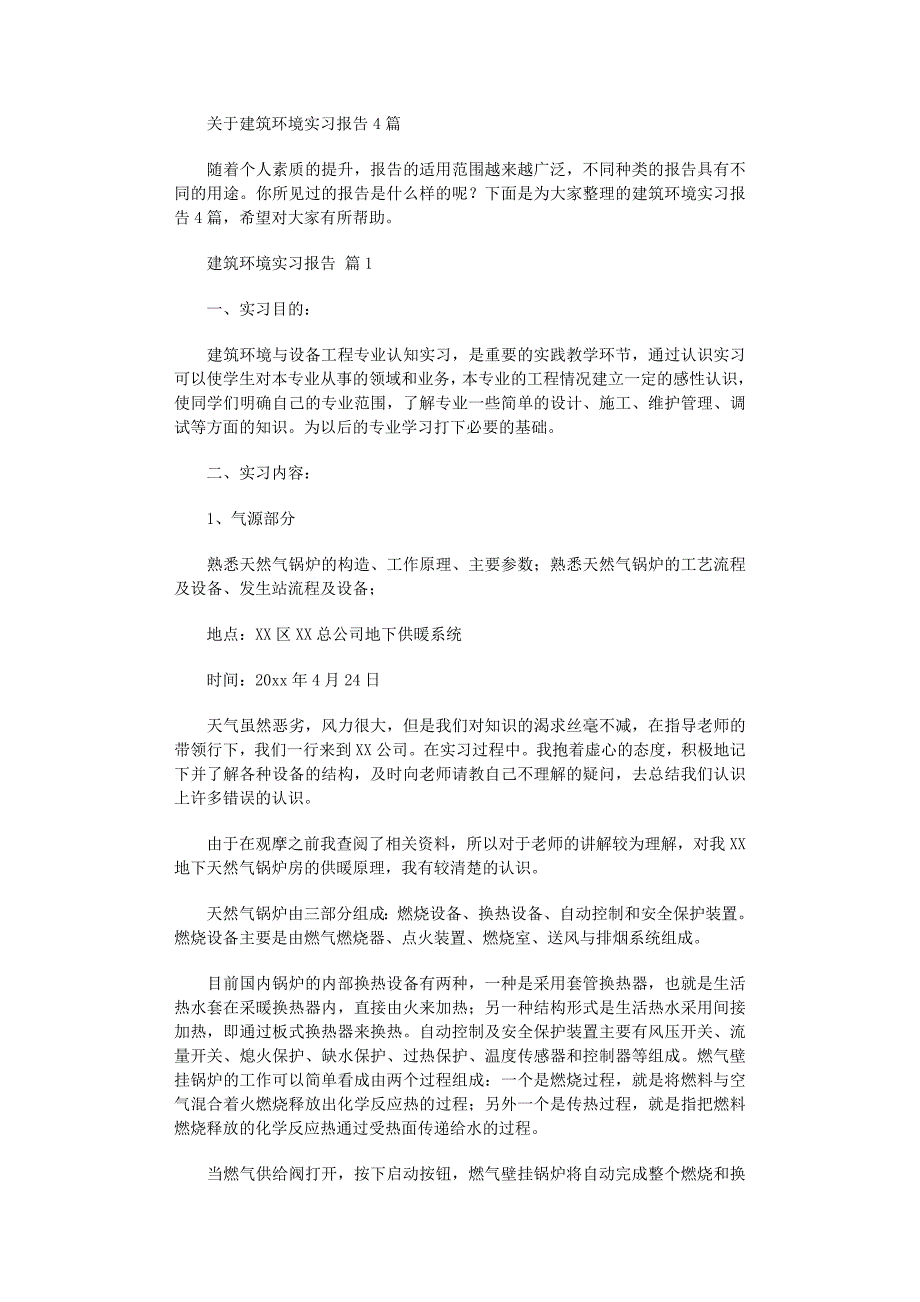 关于建筑环境实习报告 4 篇

随着个人素质的提升，报告的适用范围越来越广泛，不同种类的报告具有不同的用途。你所见过的报告是什么样的呢？下面是为大家整理的建筑环境实习报告 4 篇，希望对大家有所帮助。

建筑环境实习报告 篇 1

一、实习目的：

建筑环境与设备工程专业认知实习，是重要的实践教学环节，通过认识实习可以使学生对本专业从事的领域和业务，本专业的工程情况建立一定的感性认识，使同学们明确自己的专业范围，了解专业一些简单的设计、施工、维护管理、调试等方面的知识。为以后的专业学习打下必要的基础。

二、实习内容：

1、气源部分

熟悉天然气锅炉的构造、工作原理、主要参数；熟悉天然气锅炉的工艺流程及设备、发生站流程及设备；

地点：XX 区 XX 总公司地下供暖系统

时间：20xx 年 4 月 24 日

天气虽然恶劣，风力很大，但是我们对知识的渴求丝毫不减，在指导老师的带领行下，我们一行来到 XX 公司。在实习过程中。我抱着虚心的态度，积极地记下并了解各种设备的结构，及时向老师请教自己不理解的疑问，去总结我们认识上许多错误的认识。

由于在观摩之前我查阅了相关资料，所以对于老师的讲解较为理解，对我 XX 地下天然气锅炉房的供暖原理，我有较清楚的认识。

天然气锅炉由三部分组成：燃烧设备、换热设备、自动控制和安全保护装置。燃烧设备主要是由燃气燃烧器、点火装置、燃烧室、送风与排烟系统组成。

目前国内锅炉的内部换热设备有两种，一种是采用套管换热器，也就是生活热水套在采暖换热器内，直接由火来加热；另一种结构形式是生活热水采用间接加热，即通过板式换热器来换热。自动控制及安全保护装置主要有风压开关、流量开关、熄火保护、缺水保护、过热保护、温度传感器和控制器等组成。燃气壁挂锅炉的工作可以简单看成由两个过程组成：一个是燃烧过程，就是将燃料与空气混合着火燃烧释放出化学反应热的过程；另外一个是传热过程，就是指把燃料燃烧释放的化学反应热通过受热面传递给水的过程。

当燃气供给阀打开，按下启动按钮，燃气壁挂锅炉将自动完成整个燃烧和换